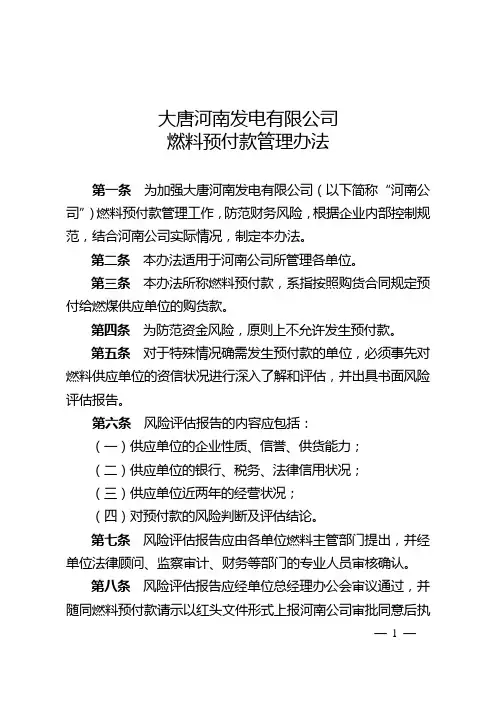 大唐河南发电有限公司
燃料预付款管理办法

第一条　为加强大唐河南发电有限公司（以下简称“河南公司”）燃料预付款管理工作，防范财务风险，根据企业内部控制规范，结合河南公司实际情况，制定本办法。

第二条　本办法适用于河南公司所管理各单位。

第三条　本办法所称燃料预付款，系指按照购货合同规定预付给燃煤供应单位的购货款。

第四条　为防范资金风险，原则上不允许发生预付款。

第五条　对于特殊情况确需发生预付款的单位，必须事先对燃料供应单位的资信状况进行深入了解和评估，并出具书面风险评估报告。

第六条　风险评估报告的内容应包括：

（一）供应单位的企业性质、信誉、供货能力；

（二）供应单位的银行、税务、法律信用状况；

（三）供应单位近两年的经营状况；

（四）对预付款的风险判断及评估结论。

第七条　风险评估报告应由各单位燃料主管部门提出，并经单位法律顾问、监察审计、财务等部门的专业人员审核确认。

第八条　风险评估报告应经单位总经理办公会审议通过，并随同燃料预付款请示以红头文件形式上报河南公司审批同意后执

— 1 —